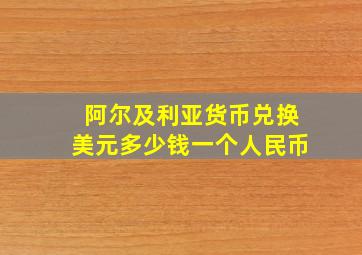 阿尔及利亚货币兑换
美元多少钱一个人民币